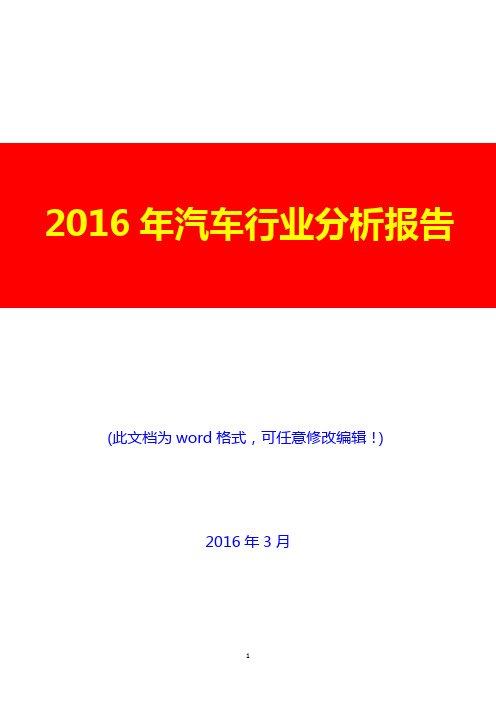 2016 年汽车行业分析报告

(此文档为 word 格式，可任意修改编辑！)

2016 年 3 月

1